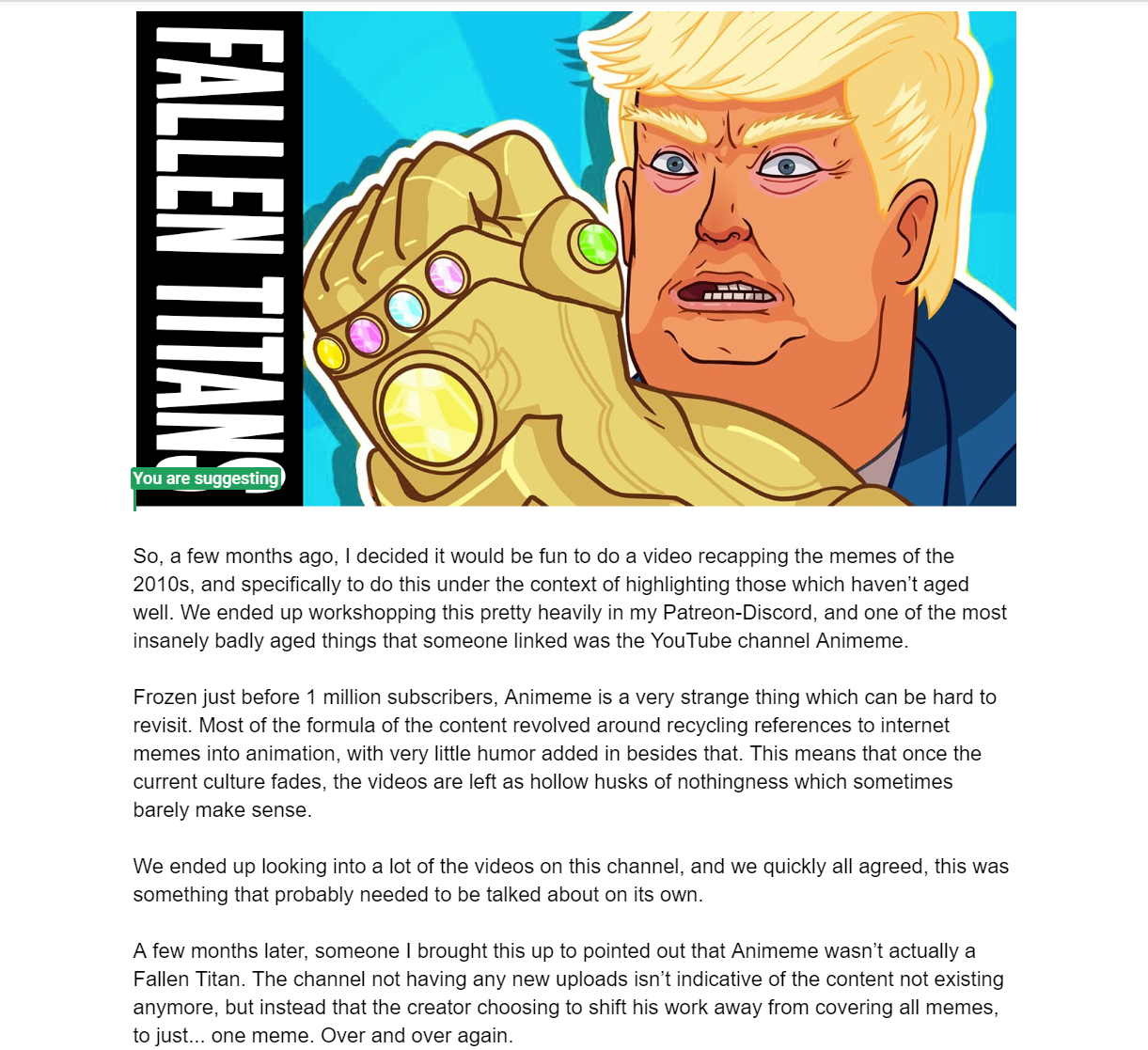 FALLEN TITANS

You are suggesting

So, a few months ago, I decided it would be fun to do a video recapping the memes of the 2010s, and specifically to do this under the context of highlighting those which haven't aged well. We ended up workshopping this pretty heavily in my Patreon-Discord, and one of the most insanely badly aged things that someone linked was the YouTube channel Animeme.

Frozen just before 1 million subscribers, Animeme is a very strange thing which can be hard to revisit. Most of the formula of the content revolved around recycling references to internet memes into animation, with very little humor added in besides that. This means that once the current culture fades, the videos are left as hollow husks of nothingness which sometimes barely make sense.

We ended up looking into a lot of the videos on this channel, and we quickly all agreed, this was something that probably needed to be talked about on its own.

A few months later, someone I brought this up to pointed out that Animeme wasn't actually a Fallen Titan. The channel not having any new uploads isn't indicative of the content not existing anymore, but instead that the creator choosing to shift his work away from covering all memes, to just... one meme. Over and over again.